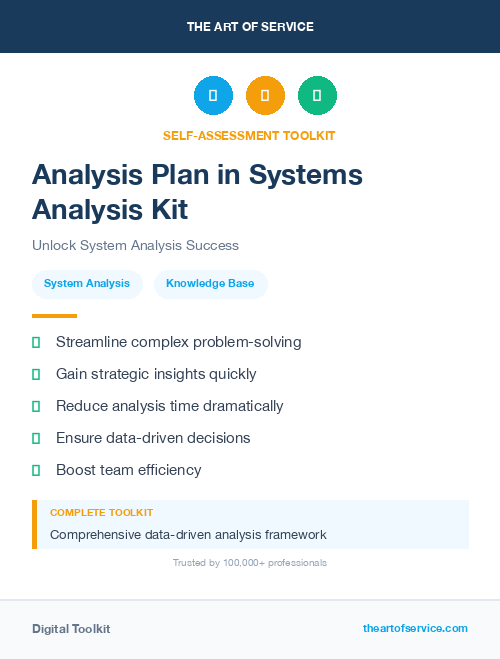 THE ART OF SERVICE

SELF-ASSESSMENT TOOLKIT

Analysis Plan in Systems Analysis Kit

Unlock System Analysis Success

System Analysis

Knowledge Base

Streamline complex problem-solving

Gain strategic insights quickly

Reduce analysis time dramatically

Ensure data-driven decisions

Boost team efficiency

COMPLETE TOOLKIT

Comprehensive data-driven analysis framework

Trusted by 100,000+ professionals

Digital Toolkit

theartofservice.com